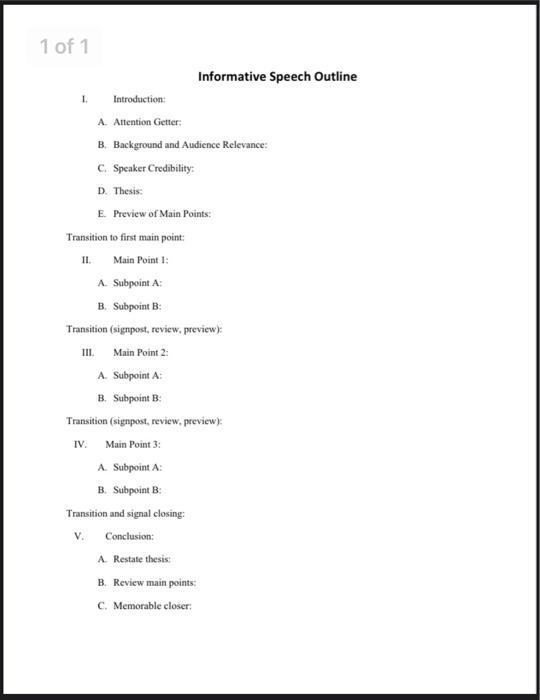 1 of 1

Informative Speech Outline

I. Introduction:

A. Attention Getter:

B. Background and Audience Relevance:

C. Speaker Credibility:

D. Thesis:

E. Preview of Main Points:

Transition to first main point:

II. Main Point 1:

A. Subpoint A:

B. Subpoint B:

Transition (signpost, review, preview):

III. Main Point 2:

A. Subpoint A:

B. Subpoint B:

Transition (signpost, review, preview):

IV. Main Point 3:

A. Subpoint A:

B. Subpoint B:

Transition and signal closing:

V. Conclusion:

A. Restate thesis:

B. Review main points:

C. Memorable closer: